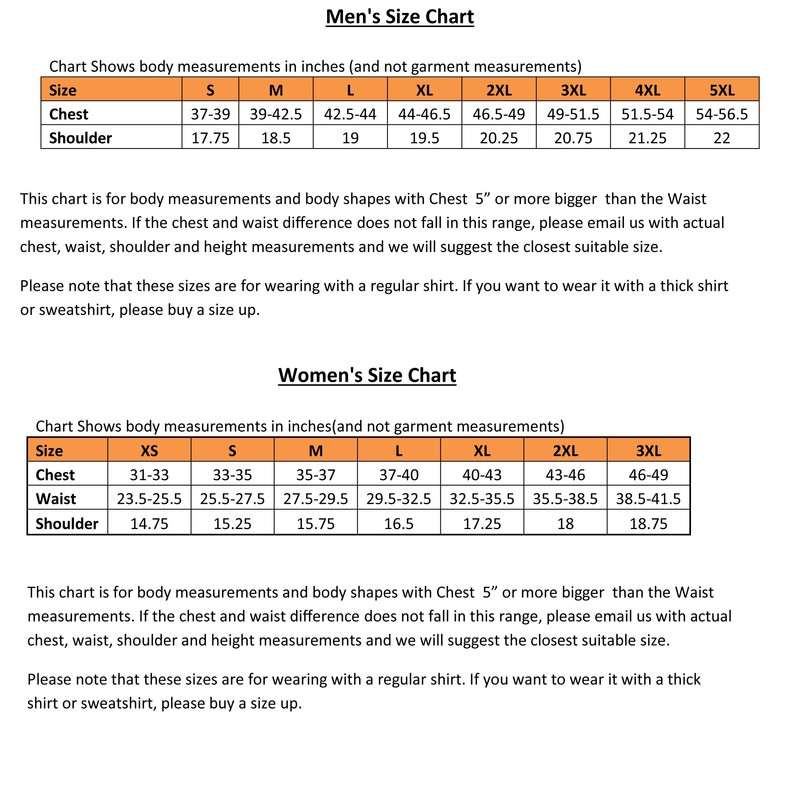 Men's Size Chart

Chart Shows body measurements in inches (and not garment measurements)

| Size | S | M | L | XL | 2XL | 3XL | 4XL | 5XL |
|---|---|---|---|---|---|---|---|---|
| Chest | 37-39 | 39-42.5 | 42.5-44 | 44-46.5 | 46.5-49 | 49-51.5 | 51.5-54 | 54-56.5 |
| Shoulder | 17.75 | 18.5 | 19 | 19.5 | 20.25 | 20.75 | 21.25 | 22 |

This chart is for body measurements and body shapes with Chest 5” or more bigger than the Waist measurements. If the chest and waist difference does not fall in this range, please email us with actual chest, waist, shoulder and height measurements and we will suggest the closest suitable size.

Please note that these sizes are for wearing with a regular shirt. If you want to wear it with a thick shirt or sweatshirt, please buy a size up.

Women's Size Chart

Chart Shows body measurements in inches(and not garment measurements)

| Size | XS | S | M | L | XL | 2XL | 3XL |
|---|---|---|---|---|---|---|---|
| Chest | 31-33 | 33-35 | 35-37 | 37-40 | 40-43 | 43-46 | 46-49 |
| Waist | 23.5-25.5 | 25.5-27.5 | 27.5-29.5 | 29.5-32.5 | 32.5-35.5 | 35.5-38.5 | 38.5-41.5 |
| Shoulder | 14.75 | 15.25 | 15.75 | 16.5 | 17.25 | 18 | 18.75 |

This chart is for body measurements and body shapes with Chest 5” or more bigger than the Waist measurements. If the chest and waist difference does not fall in this range, please email us with actual chest, waist, shoulder and height measurements and we will suggest the closest suitable size.

Please note that these sizes are for wearing with a regular shirt. If you want to wear it with a thick shirt or sweatshirt, please buy a size up.